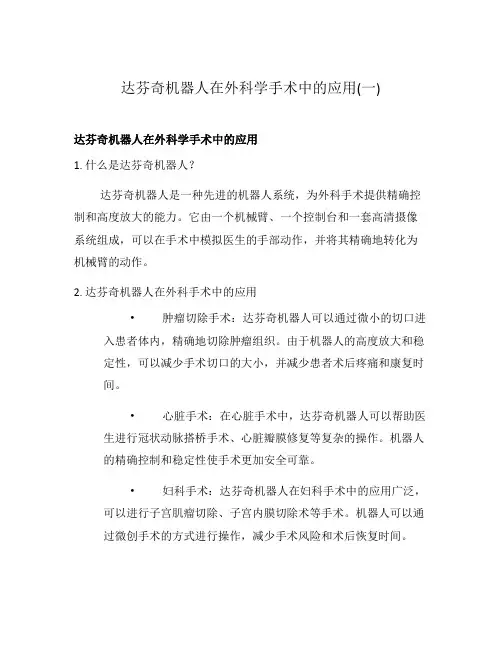 达芬奇机器人在外科学手术中的应用(一)

达芬奇机器人在外科学手术中的应用

1. 什么是达芬奇机器人？

达芬奇机器人是一种先进的机器人系统，为外科手术提供精确控制和高度放大的能力。它由一个机械臂、一个控制台和一套高清摄像系统组成，可以在手术中模拟医生的手部动作，并将其精确地转化为机械臂的动作。

2. 达芬奇机器人在外科手术中的应用

• 肿瘤切除手术：达芬奇机器人可以通过微小的切口进入患者体内，精确地切除肿瘤组织。由于机器人的高度放大和稳定性，可以减少手术切口的大小，并减少患者术后疼痛和康复时间。

• 心脏手术：在心脏手术中，达芬奇机器人可以帮助医生进行冠状动脉搭桥手术、心脏瓣膜修复等复杂的操作。机器人的精确控制和稳定性使手术更加安全可靠。

• 妇科手术：达芬奇机器人在妇科手术中的应用广泛，可以进行子宫肌瘤切除、子宫内膜切除术等手术。机器人可以通过微创手术的方式进行操作，减少手术风险和术后恢复时间。